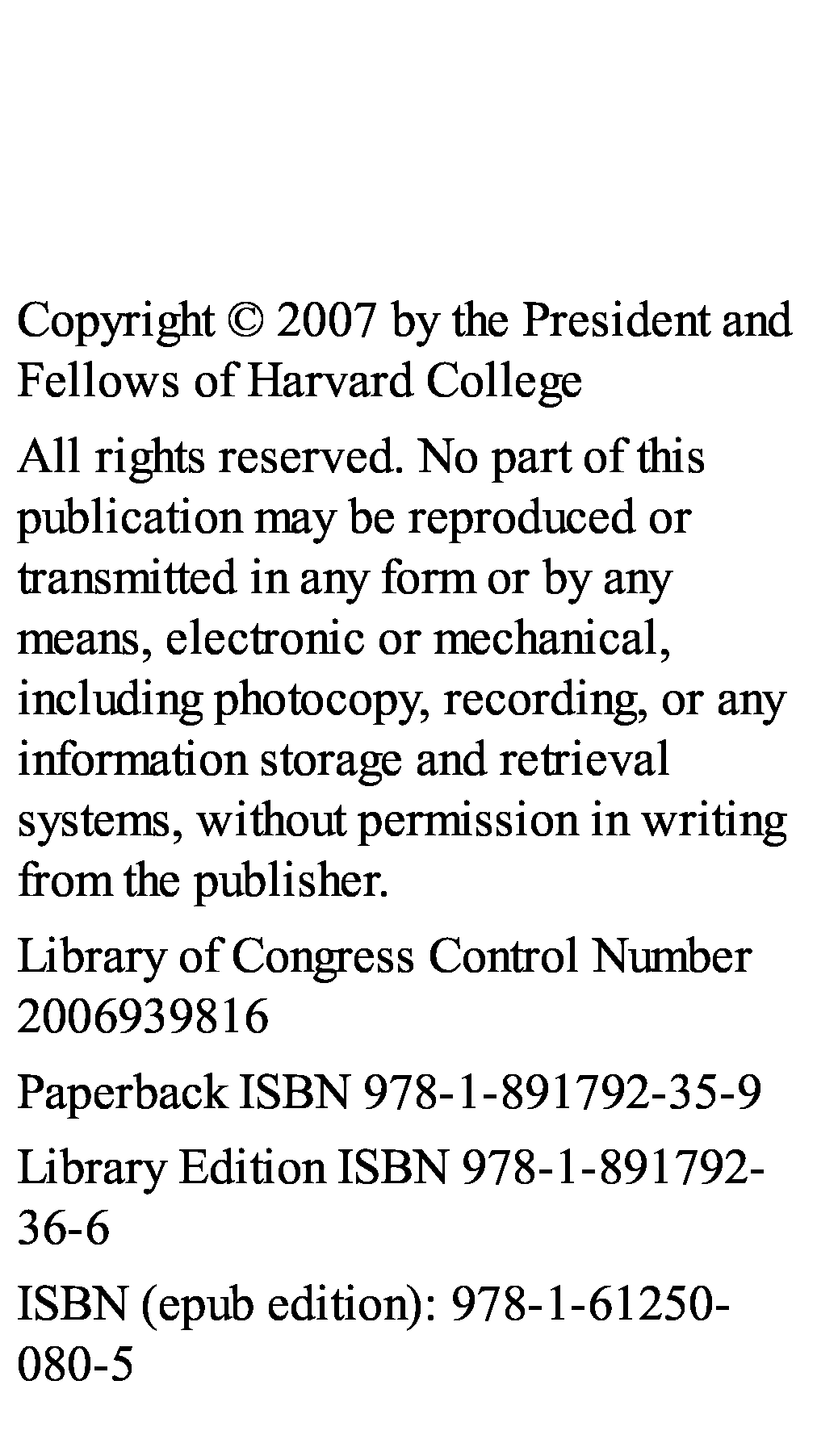 Copyright © 2007 by the President and Fellows of Harvard College

All rights reserved. No part of this publication may be reproduced or transmitted in any form or by any means, electronic or mechanical, including photocopy, recording, or any information storage and retrieval systems, without permission in writing from the publisher.

Library of Congress Control Number 2006939816

Paperback ISBN 978-1-891792-35-9

Library Edition ISBN 978-1-891792-36-6

ISBN (epub edition): 978-1-61250-080-5